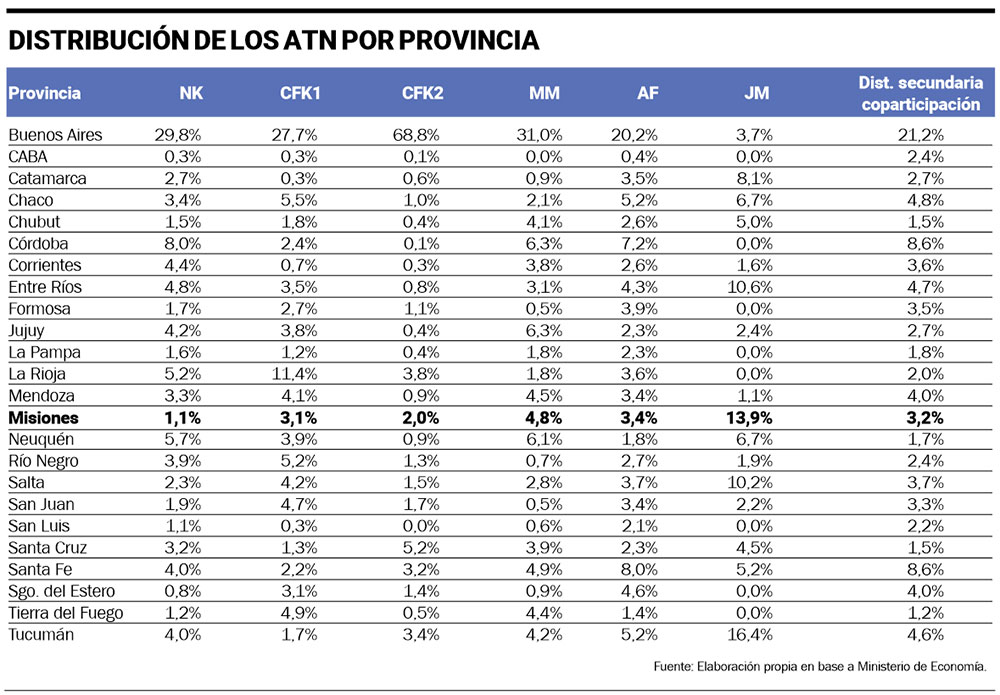 DISTRIBUCIÓN DE LOS ATN POR PROVINCIA

| Provincia | NK | CFK1 | CFK2 | MM | AF | JM | Dist. secundaria coparticipación |
|---|---|---|---|---|---|---|---|
| Buenos Aires | 29,8% | 27,7% | 68,8% | 31,0% | 20,2% | 3,7% | 21,2% |
| CABA | 0,3% | 0,3% | 0,1% | 0,0% | 0,4% | 0,0% | 2,4% |
| Catamarca | 2,7% | 0,3% | 0,6% | 0,9% | 3,5% | 8,1% | 2,7% |
| Chaco | 3,4% | 5,5% | 1,0% | 2,1% | 5,2% | 6,7% | 4,8% |
| Chubut | 1,5% | 1,8% | 0,4% | 4,1% | 2,6% | 5,0% | 1,5% |
| Córdoba | 8,0% | 2,4% | 0,1% | 6,3% | 7,2% | 0,0% | 8,6% |
| Corrientes | 4,4% | 0,7% | 0,3% | 3,8% | 2,6% | 1,6% | 3,6% |
| Entre Ríos | 4,8% | 3,5% | 0,8% | 3,1% | 4,3% | 10,6% | 4,7% |
| Formosa | 1,7% | 2,7% | 1,1% | 0,5% | 3,9% | 0,0% | 3,5% |
| Jujuy | 4,2% | 3,8% | 0,4% | 6,3% | 2,3% | 2,4% | 2,7% |
| La Pampa | 1,6% | 1,2% | 0,4% | 1,8% | 2,3% | 0,0% | 1,8% |
| La Rioja | 5,2% | 11,4% | 3,8% | 1,8% | 3,6% | 0,0% | 2,0% |
| Mendoza | 3,3% | 4,1% | 0,9% | 4,5% | 3,4% | 1,1% | 4,0% |
| Misiones | 1,1% | 3,1% | 2,0% | 4,8% | 3,4% | 13,9% | 3,2% |
| Neuquén | 5,7% | 3,9% | 0,9% | 6,1% | 1,8% | 6,7% | 1,7% |
| Río Negro | 3,9% | 5,2% | 1,3% | 0,7% | 2,7% | 1,9% | 2,4% |
| Salta | 2,3% | 4,2% | 1,5% | 2,8% | 3,7% | 10,2% | 3,7% |
| San Juan | 1,9% | 4,7% | 1,7% | 0,5% | 3,4% | 2,2% | 3,3% |
| San Luis | 1,1% | 0,3% | 0,0% | 0,6% | 2,1% | 0,0% | 2,2% |
| Santa Cruz | 3,2% | 1,3% | 5,2% | 3,9% | 2,3% | 4,5% | 1,5% |
| Santa Fe | 4,0% | 2,2% | 3,2% | 4,9% | 8,0% | 5,2% | 8,6% |
| Sgo. del Estero | 0,8% | 3,1% | 1,4% | 0,9% | 4,6% | 0,0% | 4,0% |
| Tierra del Fuego | 1,2% | 4,9% | 0,5% | 4,4% | 1,4% | 0,0% | 1,2% |
| Tucumán | 4,0% | 1,7% | 3,4% | 4,2% | 5,2% | 16,4% | 4,6% |

Fuente: Elaboración propia en base a Ministerio de Economía.